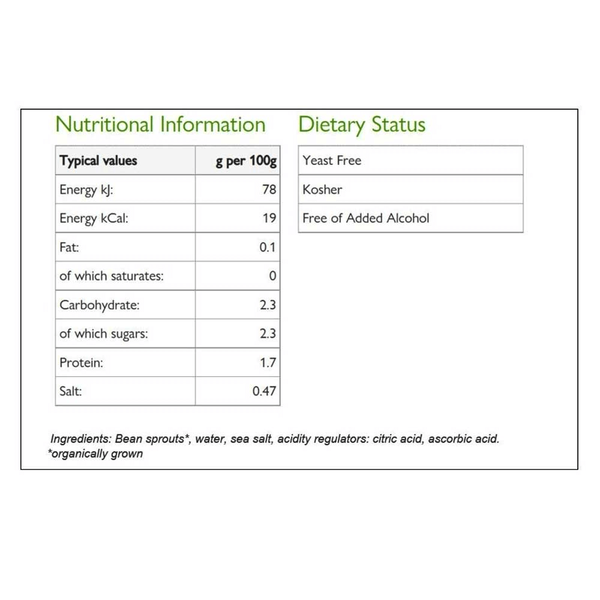 Nutritional Information

| Typical values | g per 100g |
|---|---|
| Energy kJ: | 78 |
| Energy kCal: | 19 |
| Fat: | 0.1 |
| of which saturates: | 0 |
| Carbohydrate: | 2.3 |
| of which sugars: | 2.3 |
| Protein: | 1.7 |
| Salt: | 0.47 |

Dietary Status

| Yeast Free |
|---|
| Kosher |
| Free of Added Alcohol |

Ingredients: Bean sprouts*, water, sea salt, acidity regulators: citric acid, ascorbic acid.
*organically grown